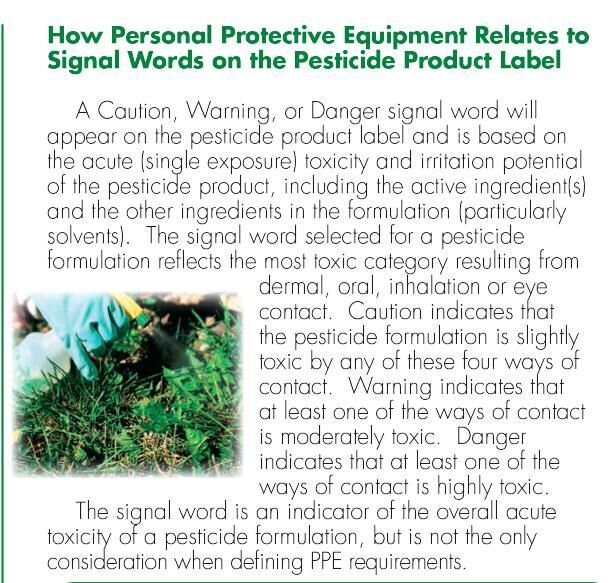 How Personal Protective Equipment Relates to Signal Words on the Pesticide Product Label

A Caution, Warning, or Danger signal word will appear on the pesticide product label and is based on the acute (single exposure) toxicity and irritation potential of the pesticide product, including the active ingredient(s) and the other ingredients in the formulation (particularly solvents). The signal word selected for a pesticide formulation reflects the most toxic category resulting from dermal, oral, inhalation or eye contact. Caution indicates that the pesticide formulation is slightly toxic by any of these four ways of contact. Warning indicates that at least one of the ways of contact is moderately toxic. Danger indicates that at least one of the ways of contact is highly toxic.

The signal word is an indicator of the overall acute toxicity of a pesticide formulation, but is not the only consideration when defining PPE requirements.